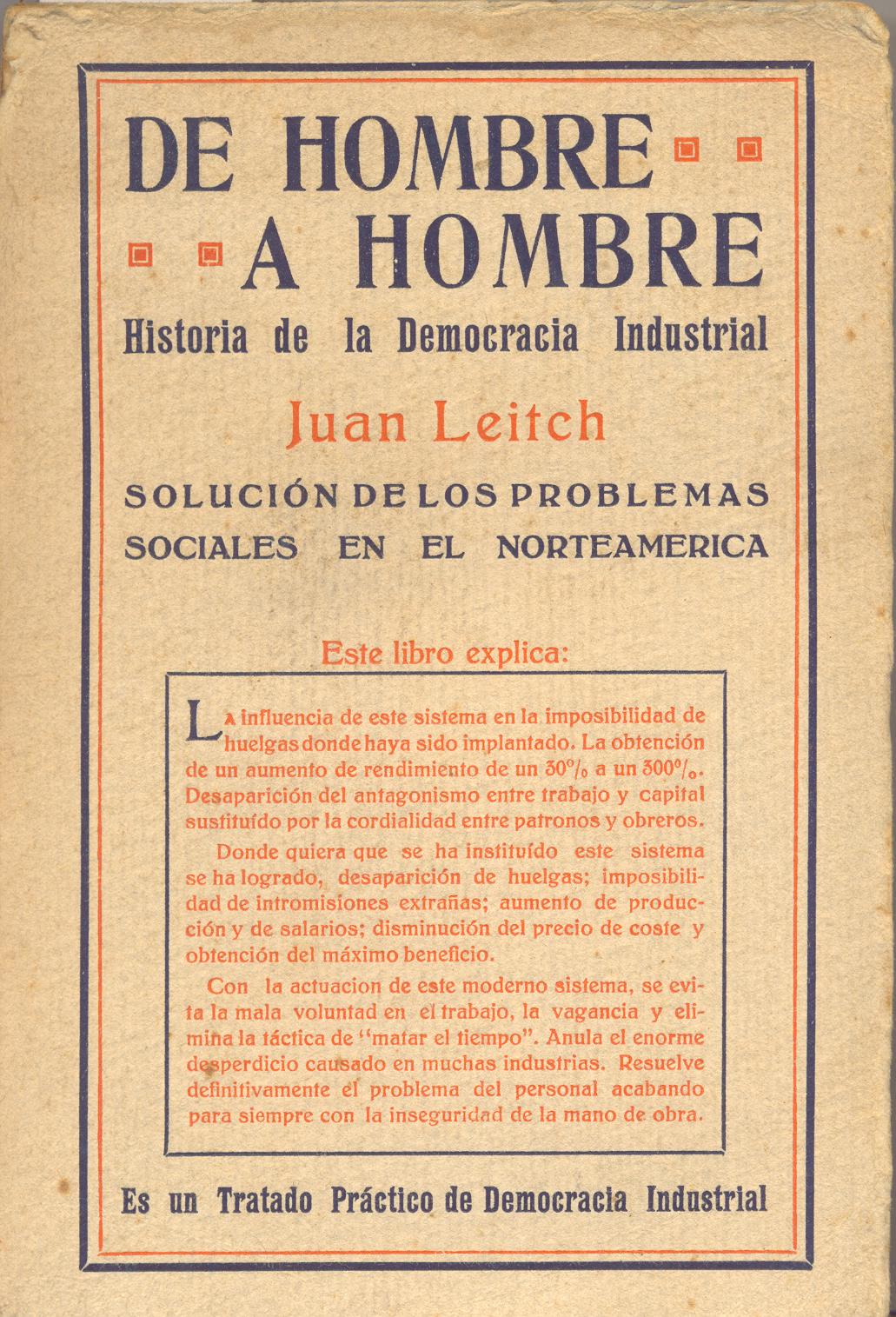 DE HOMBRE
A HOMBRE
Historia de la Democracia Industrial

Juan Leitch

SOLUCIÓN DE LOS PROBLEMAS SOCIALES EN EL NORTEAMERICA

Este libro explica:

La influencia de este sistema en la imposibilidad de huelgas donde haya sido implantado. La obtención de un aumento de rendimiento de un 30% a un 300%. Desaparición del antagonismo entre trabajo y capital sustituído por la cordialidad entre patronos y obreros.

Donde quiera que se ha instituído este sistema se ha logrado, desaparición de huelgas; imposibilidad de intromisiones extrañas; aumento de producción y de salarios; disminución del precio de coste y obtención del máximo beneficio.

Con la actuacion de este moderno sistema, se evita la mala voluntad en el trabajo, la vagancia y elimina la táctica de "matar el tiempo". Anula el enorme desperdicio causado en muchas industrias. Resuelve definitivamente el problema del personal acabando para siempre con la inseguridad de la mano de obra.

Es un Tratado Práctico de Democracia Industrial